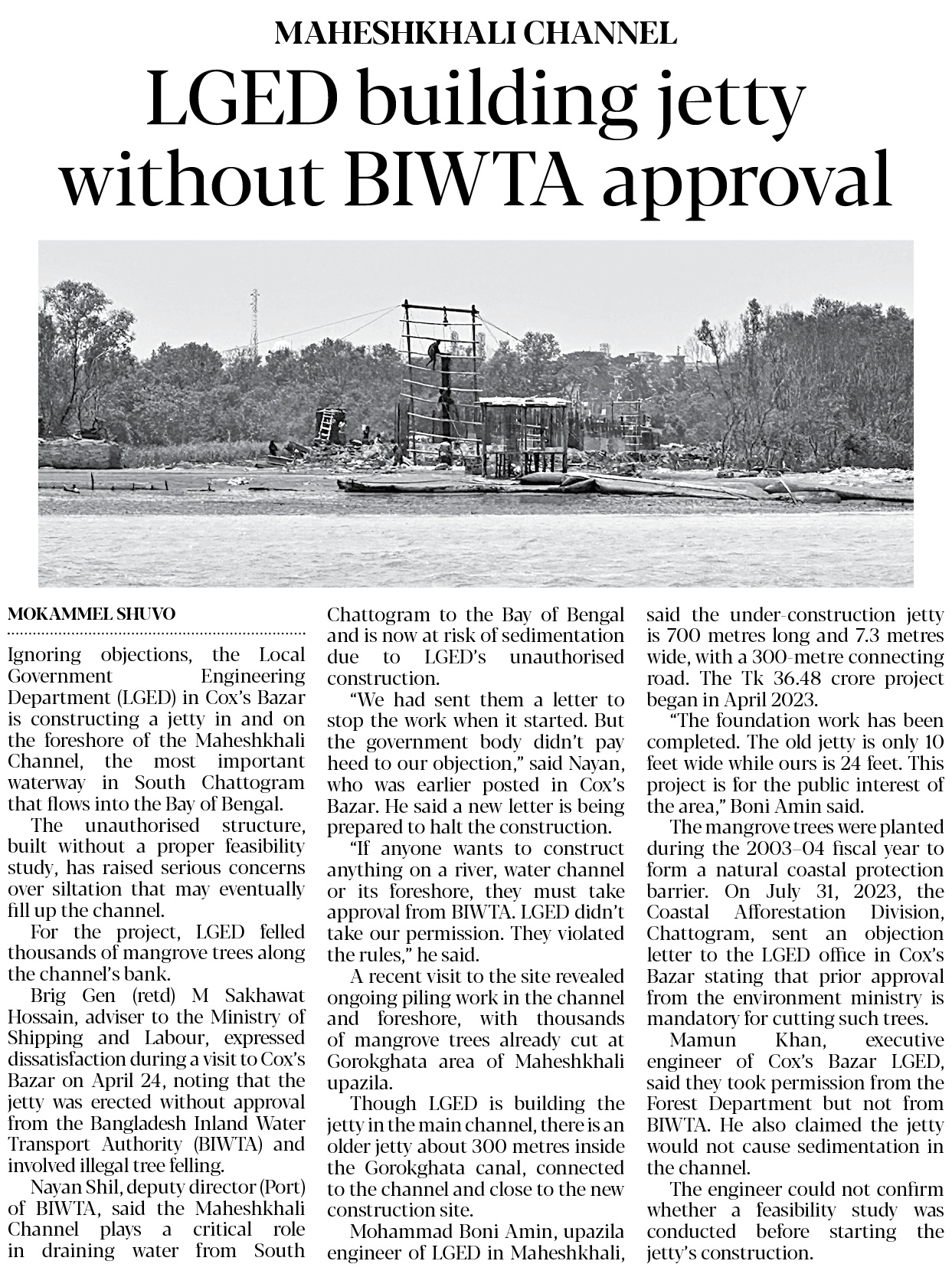 MAHESHKHALI CHANNEL

LGED building jetty without BIWTA approval

MOKAMMEL SHUVO

Ignoring objections, the Local Government Engineering Department (LGED) in Cox's Bazar is constructing a jetty in and on the foreshore of the Maheshkhali Channel, the most important waterway in South Chattogram that flows into the Bay of Bengal.

The unauthorised structure, built without a proper feasibility study, has raised serious concerns over siltation that may eventually fill up the channel.

For the project, LGED felled thousands of mangrove trees along the channel's bank.

Brig Gen (retd) M Sakhawat Hossain, adviser to the Ministry of Shipping and Labour, expressed dissatisfaction during a visit to Cox's Bazar on April 24, noting that the jetty was erected without approval from the Bangladesh Inland Water Transport Authority (BIWTA) and involved illegal tree felling.

Nayan Shil, deputy director (Port) of BIWTA, said the Maheshkhali Channel plays a critical role in draining water from South Chattogram to the Bay of Bengal and is now at risk of sedimentation due to LGED's unauthorised construction.

"We had sent them a letter to stop the work when it started. But the government body didn't pay heed to our objection," said Nayan, who was earlier posted in Cox's Bazar. He said a new letter is being prepared to halt the construction.

"If anyone wants to construct anything on a river, water channel or its foreshore, they must take approval from BIWTA. LGED didn't take our permission. They violated the rules," he said.

A recent visit to the site revealed ongoing piling work in the channel and foreshore, with thousands of mangrove trees already cut at Gorokghata area of Maheshkhali upazila.

Though LGED is building the jetty in the main channel, there is an older jetty about 300 metres inside the Gorokghata canal, connected to the channel and close to the new construction site.

Mohammad Boni Amin, upazila engineer of LGED in Maheshkhali, said the under-construction jetty is 700 metres long and 7.3 metres wide, with a 300-metre connecting road. The Tk 36.48 crore project began in April 2023.

"The foundation work has been completed. The old jetty is only 10 feet wide while ours is 24 feet. This project is for the public interest of the area," Boni Amin said.

The mangrove trees were planted during the 2003–04 fiscal year to form a natural coastal protection barrier. On July 31, 2023, the Coastal Afforestation Division, Chattogram, sent an objection letter to the LGED office in Cox's Bazar stating that prior approval from the environment ministry is mandatory for cutting such trees.

Mamun Khan, executive engineer of Cox's Bazar LGED, said they took permission from the Forest Department but not from BIWTA. He also claimed the jetty would not cause sedimentation in the channel.

The engineer could not confirm whether a feasibility study was conducted before starting the jetty's construction.